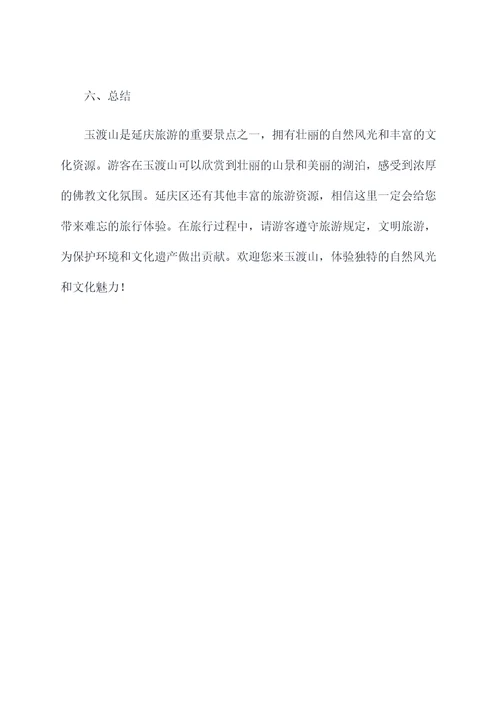 六、总结

玉渡山是延庆旅游的重要景点之一，拥有壮丽的自然风光和丰富的文化资源。游客在玉渡山可以欣赏到壮丽的山景和美丽的湖泊，感受到浓厚的佛教文化氛围。延庆区还有其他丰富的旅游资源，相信这里一定会给您带来难忘的旅行体验。在旅行过程中，请游客遵守旅游规定，文明旅游，为保护环境和文化遗产做出贡献。欢迎您来玉渡山，体验独特的自然风光和文化魅力！